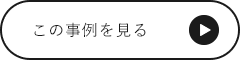 この事例を見る